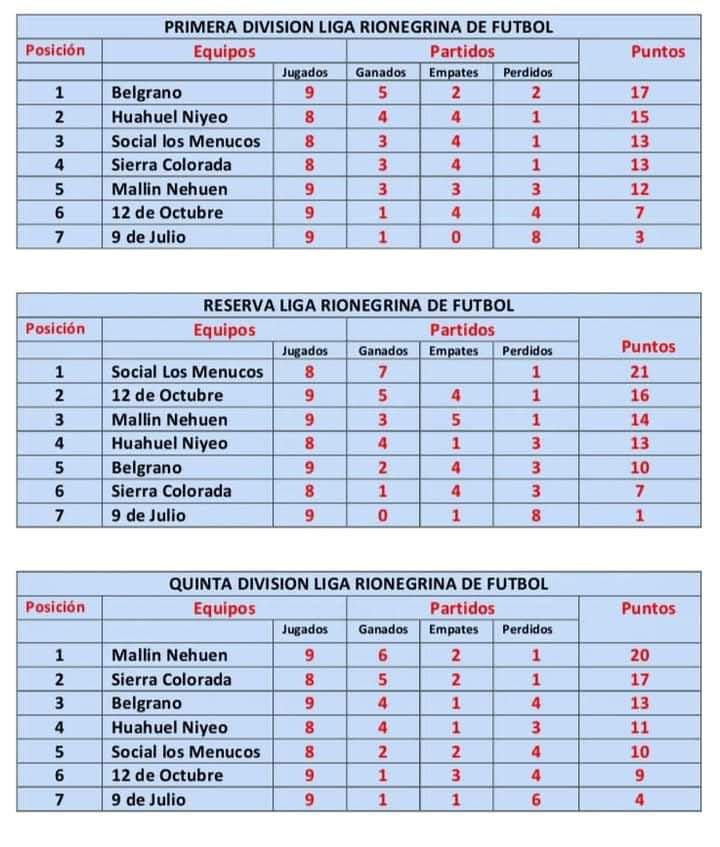 PRIMERA DIVISION LIGA RIONEGRINA DE FUTBOL

| Posición | Equipos | Partidos | | | | Puntos |
|---|---|---|---|---|---|---|
| | | Jugados | Ganados | Empates | Perdidos | |
| 1 | Belgrano | 9 | 5 | 2 | 2 | 17 |
| 2 | Huahuel Niyeo | 8 | 4 | 4 | 1 | 15 |
| 3 | Social los Menucos | 8 | 3 | 4 | 1 | 13 |
| 4 | Sierra Colorada | 8 | 3 | 4 | 1 | 13 |
| 5 | Mallin Nehuen | 9 | 3 | 3 | 3 | 12 |
| 6 | 12 de Octubre | 9 | 1 | 4 | 4 | 7 |
| 7 | 9 de Julio | 9 | 1 | 0 | 8 | 3 |

RESERVA LIGA RIONEGRINA DE FUTBOL

| Posición | Equipos | Partidos | | | | Puntos |
|---|---|---|---|---|---|---|
| | | Jugados | Ganados | Empates | Perdidos | |
| 1 | Social Los Menucos | 8 | 7 | | 1 | 21 |
| 2 | 12 de Octubre | 9 | 5 | 4 | 1 | 16 |
| 3 | Mallin Nehuen | 9 | 3 | 5 | 1 | 14 |
| 4 | Huahuel Niyeo | 8 | 4 | 1 | 3 | 13 |
| 5 | Belgrano | 9 | 2 | 4 | 3 | 10 |
| 6 | Sierra Colorada | 8 | 1 | 4 | 3 | 7 |
| 7 | 9 de Julio | 9 | 0 | 1 | 8 | 1 |

QUINTA DIVISION LIGA RIONEGRINA DE FUTBOL

| Posición | Equipos | Partidos | | | | Puntos |
|---|---|---|---|---|---|---|
| | | Jugados | Ganados | Empates | Perdidos | |
| 1 | Mallin Nehuen | 9 | 6 | 2 | 1 | 20 |
| 2 | Sierra Colorada | 8 | 5 | 2 | 1 | 17 |
| 3 | Belgrano | 9 | 4 | 1 | 4 | 13 |
| 4 | Huahuel Niyeo | 8 | 4 | 1 | 3 | 11 |
| 5 | Social los Menucos | 8 | 2 | 2 | 4 | 10 |
| 6 | 12 de Octubre | 9 | 1 | 3 | 4 | 9 |
| 7 | 9 de Julio | 9 | 1 | 1 | 6 | 4 |